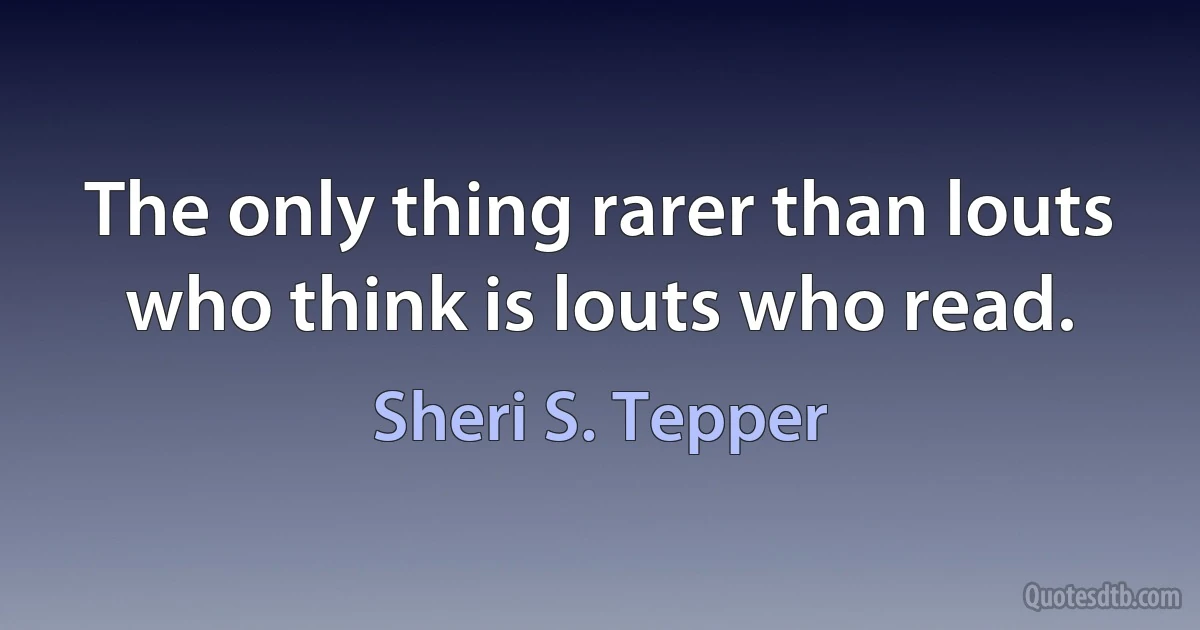 The only thing rarer than louts who think is louts who read.

Sheri S. Tepper

Quotesdtb.com